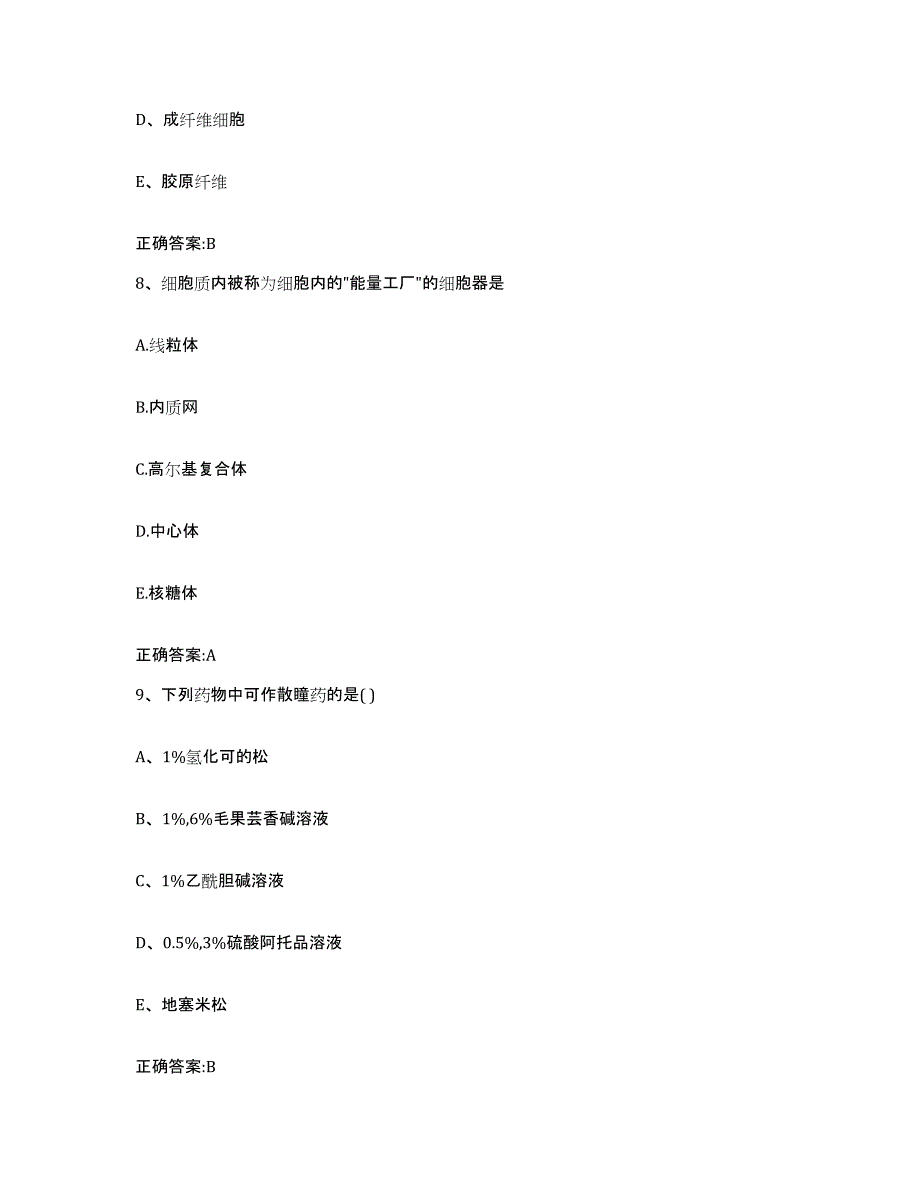 D、成纤维细胞

E、胶原纤维

正确答案:B

8、细胞质内被称为细胞内的"能量工厂"的细胞器是

A.线粒体

B.内质网

C.高尔基复合体

D.中心体

E.核糖体

正确答案:A

9、下列药物中可作散瞳药的是( )

A、1%氢化可的松

B、1%,6%毛果芸香碱溶液

C、1%乙酰胆碱溶液

D、0.5%,3%硫酸阿托品溶液

E、地塞米松

正确答案:B